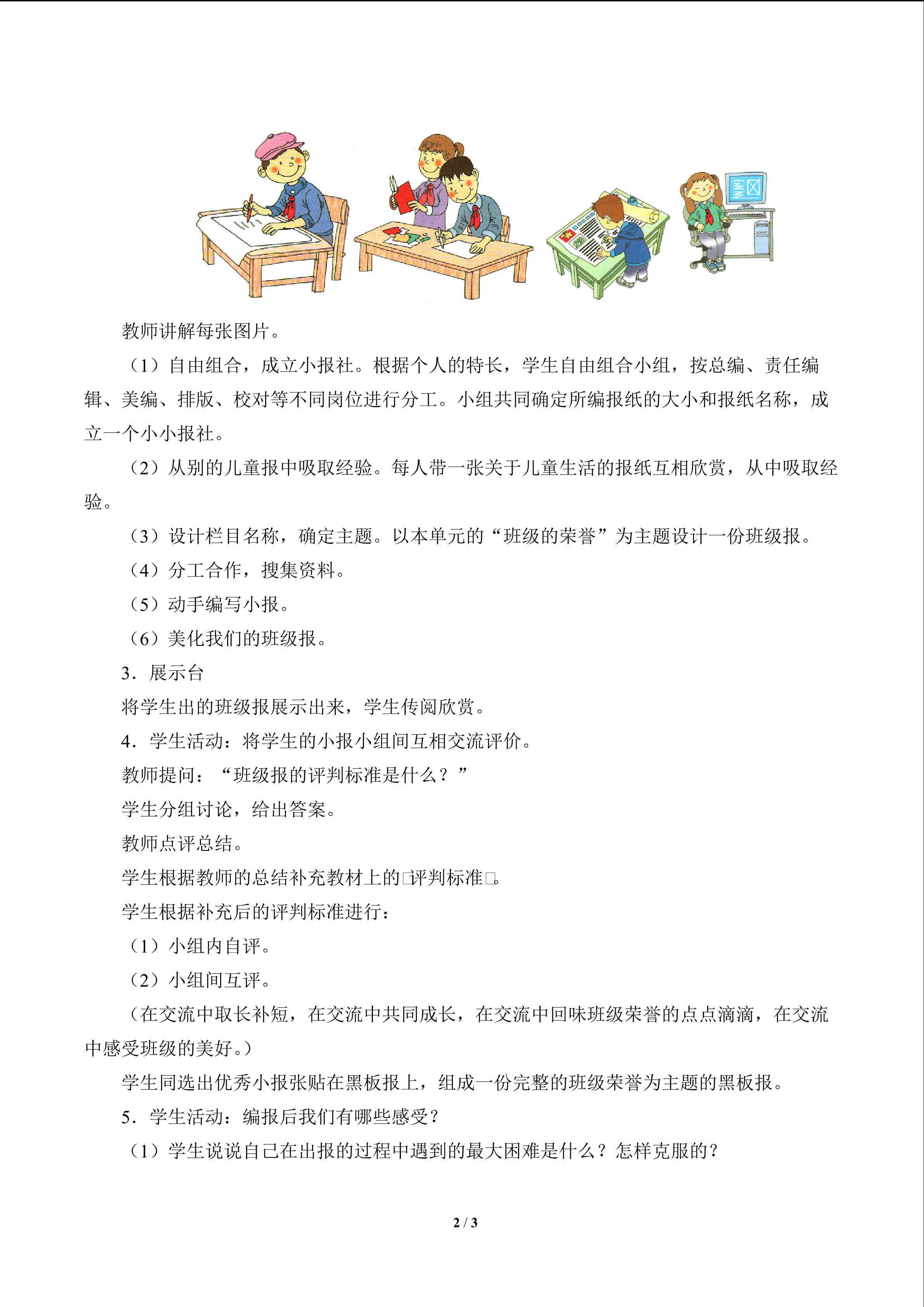 教师讲解每张图片。

（1）自由组合，成立小报社。根据个人的特长，学生自由组合小组，按总编、责任编辑、美编、排版、校对等不同岗位进行分工。小组共同确定所编报纸的大小和报纸名称，成立一个小小报社。

（2）从别的儿童报中吸取经验。每人带一张关于儿童生活的报纸互相欣赏，从中吸取经验。

（3）设计栏目名称，确定主题。以本单元的“班级的荣誉”为主题设计一份班级报。

（4）分工合作，搜集资料。

（5）动手编写小报。

（6）美化我们的班级报。

3．展示台

将学生出的班级报展示出来，学生传阅欣赏。

4．学生活动：将学生的小报小组间互相交流评价。

教师提问：“班级报的评判标准是什么？”

学生分组讨论，给出答案。

教师点评总结。

学生根据教师的总结补充教材上的□评判标准□。

学生根据补充后的评判标准进行：

（1）小组内自评。

（2）小组间互评。

（在交流中取长补短，在交流中共同成长，在交流中回味班级荣誉的点点滴滴，在交流中感受班级的美好。）

学生同选出优秀小报张贴在黑板报上，组成一份完整的班级荣誉为主题的黑板报。

5．学生活动：编报后我们有哪些感受？

（1）学生说说自己在出报的过程中遇到的最大困难是什么？怎样克服的？

2 / 3